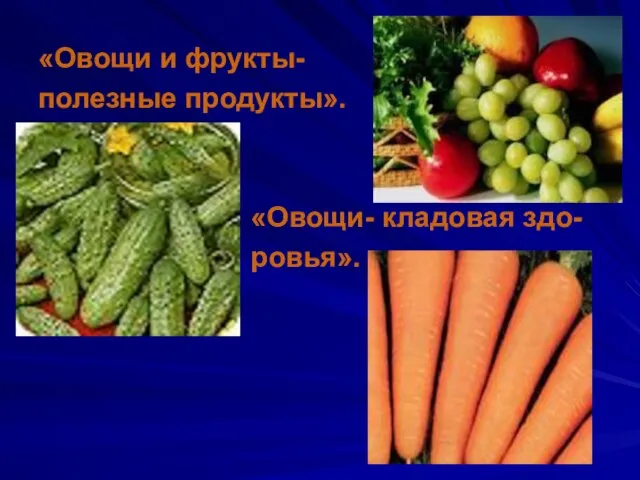 «Овощи и фрукты- полезные продукты».

«Овощи- кладовая здоровья».